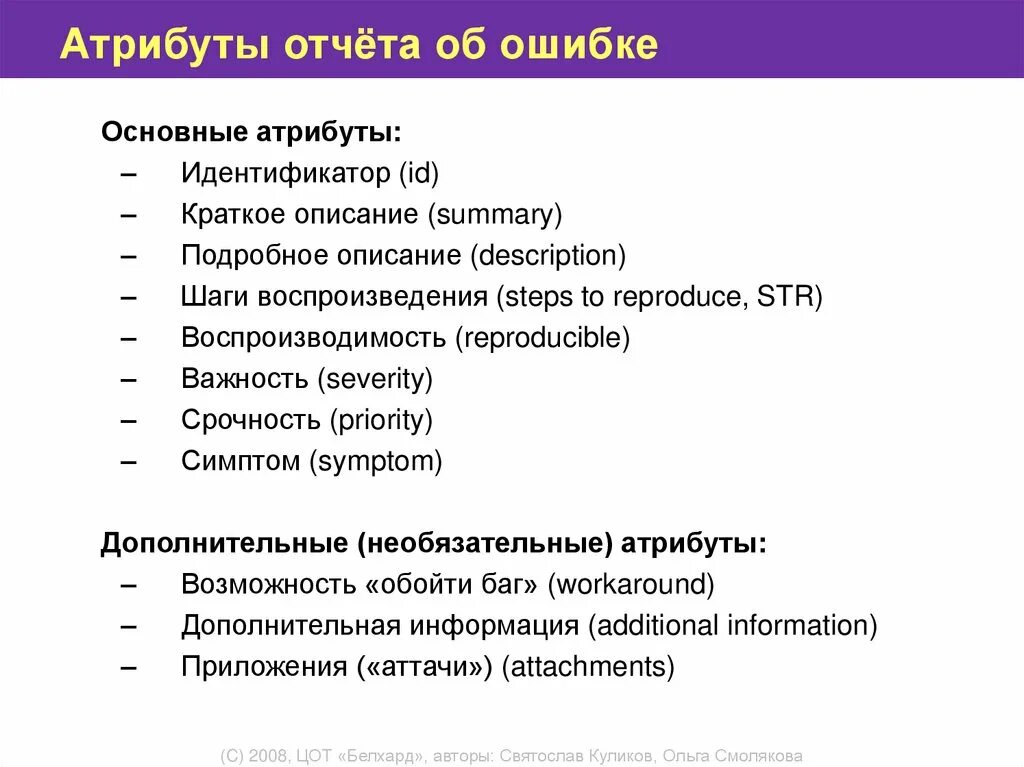 Атрибуты отчёта об ошибке

Основные атрибуты:
– Идентификатор (id)
– Краткое описание (summary)
– Подробное описание (description)
– Шаги воспроизведения (steps to reproduce, STR)
– Воспроизводимость (reproducible)
– Важность (severity)
– Срочность (priority)
– Симптом (symptom)

Дополнительные (необязательные) атрибуты:
– Возможность «обойти баг» (workaround)
– Дополнительная информация (additional information)
– Приложения («аттачи») (attachments)

(С) 2008, ЦОТ «Белхард», авторы: Святослав Куликов, Ольга Смолякова